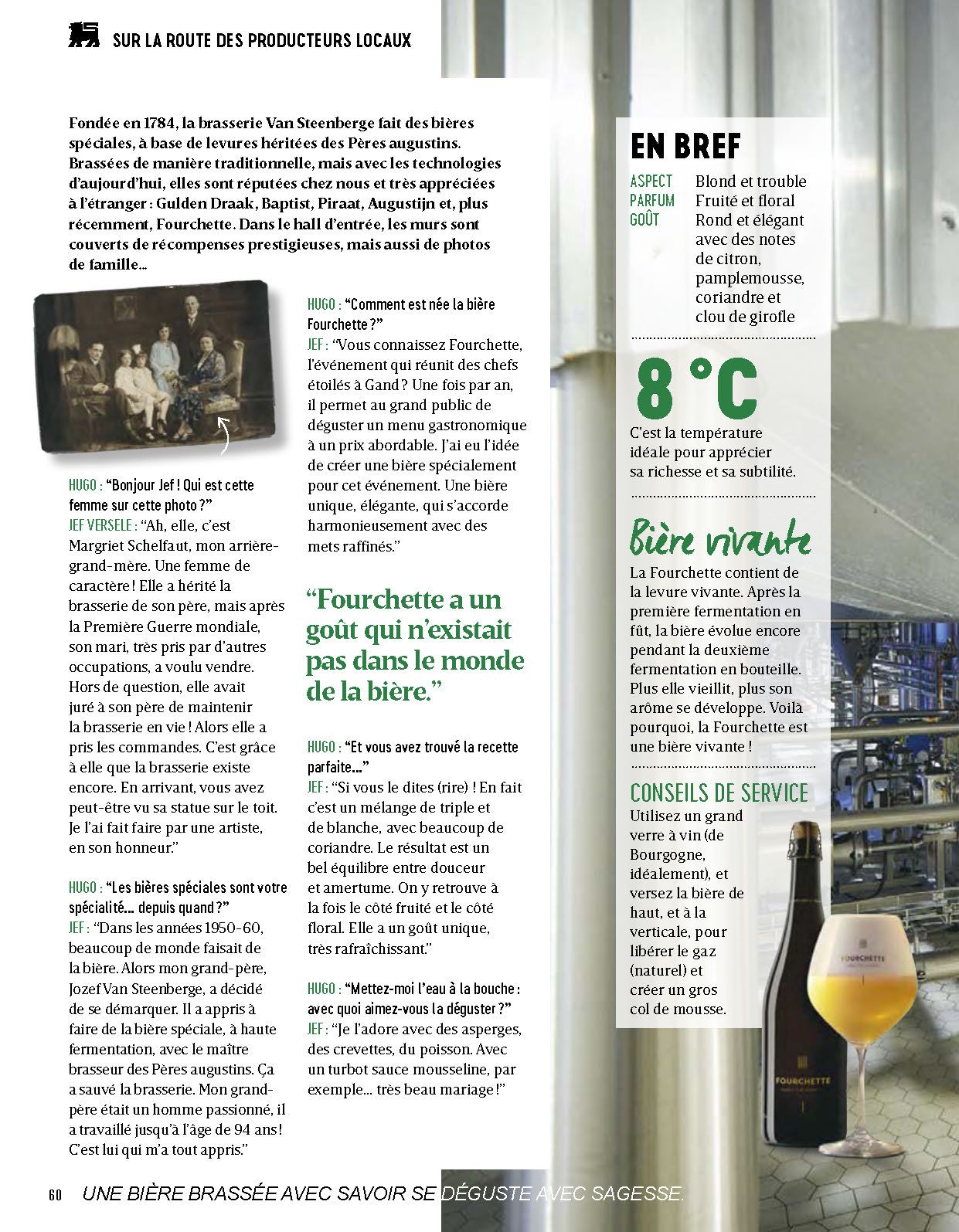 SUR LA ROUTE DES PRODUCTEURS LOCAUX

Fondée en 1784, la brasserie Van Steenberge fait des bières spéciales, à base de levures héritées des Pères augustins. Brassées de manière traditionnelle, mais avec les technologies d'aujourd'hui, elles sont réputées chez nous et très appréciées à l'étranger : Gulden Draak, Baptist, Piraat, Augustijn et, plus récemment, Fourchette. Dans le hall d'entrée, les murs sont couverts de récompenses prestigieuses, mais aussi de photos de famille...

HUGO : "Bonjour Jef ! Qui est cette femme sur cette photo ?"
JEF VERSELE : "Ah, elle, c'est Margriet Schelfaut, mon arrière-grand-mère. Une femme de caractère ! Elle a hérité la brasserie de son père, mais après la Première Guerre mondiale, son mari, très pris par d'autres occupations, a voulu vendre. Hors de question, elle avait juré à son père de maintenir la brasserie en vie ! Alors elle a pris les commandes. C'est grâce à elle que la brasserie existe encore. En arrivant, vous avez peut-être vu sa statue sur le toit. Je l'ai fait faire par une artiste, en son honneur."

HUGO : "Les bières spéciales sont votre spécialité... depuis quand ?"
JEF : "Dans les années 1950-60, beaucoup de monde faisait de la bière. Alors mon grand-père, Jozef Van Steenberge, a décidé de se démarquer. Il a appris à faire de la bière spéciale, à haute fermentation, avec le maître brasseur des Pères augustins. Ça a sauvé la brasserie. Mon grand-père était un homme passionné, il a travaillé jusqu'à l'âge de 94 ans ! C'est lui qui m'a tout appris."

HUGO : "Comment est née la bière Fourchette ?"
JEF : "Vous connaissez Fourchette, l'événement qui réunit des chefs étoilés à Gand ? Une fois par an, il permet au grand public de déguster un menu gastronomique à un prix abordable. J'ai eu l'idée de créer une bière spécialement pour cet événement. Une bière unique, élégante, qui s'accorde harmonieusement avec des mets raffinés."

"Fourchette a un goût qui n'existait pas dans le monde de la bière."

HUGO : "Et vous avez trouvé la recette parfaite..."
JEF : "Si vous le dites (rire) ! En fait c'est un mélange de triple et de blanche, avec beaucoup de coriandre. Le résultat est un bel équilibre entre douceur et amertume. On y retrouve à la fois le côté fruité et le côté floral. Elle a un goût unique, très rafraîchissant."

HUGO : "Mettez-moi l'eau à la bouche : avec quoi aimez-vous la déguster ?"
JEF : "Je l'adore avec des asperges, des crevettes, du poisson. Avec un turbot sauce mousseline, par exemple... très beau mariage !"

EN BREF
ASPECT Blond et trouble
PARFUM Fruité et floral
GOÛT Rond et élégant avec des notes de citron, pamplemousse, coriandre et clou de girofle

8 °C
C'est la température idéale pour apprécier sa richesse et sa subtilité.

Bière vivante
La Fourchette contient de la levure vivante. Après la première fermentation en fût, la bière évolue encore pendant la deuxième fermentation en bouteille. Plus elle vieillit, plus son arôme se développe. Voilà pourquoi, la Fourchette est une bière vivante !

CONSEILS DE SERVICE
Utilisez un grand verre à vin (de Bourgogne, idéalement), et versez la bière de haut, et à la verticale, pour libérer le gaz (naturel) et créer un gros col de mousse.

FOURCHETTE

FOURCHETTE

60 UNE BIÈRE BRASSÉE AVEC SAVOIR SE DÉGUSTE AVEC SAGESSE.